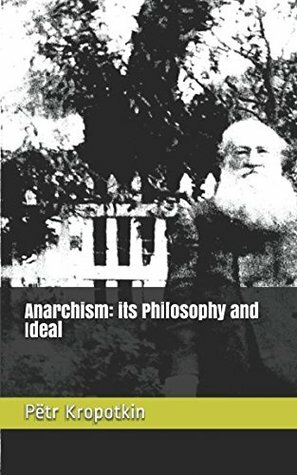 Anarchism: its Philosophy and Ideal

Pëtr Kropotkin